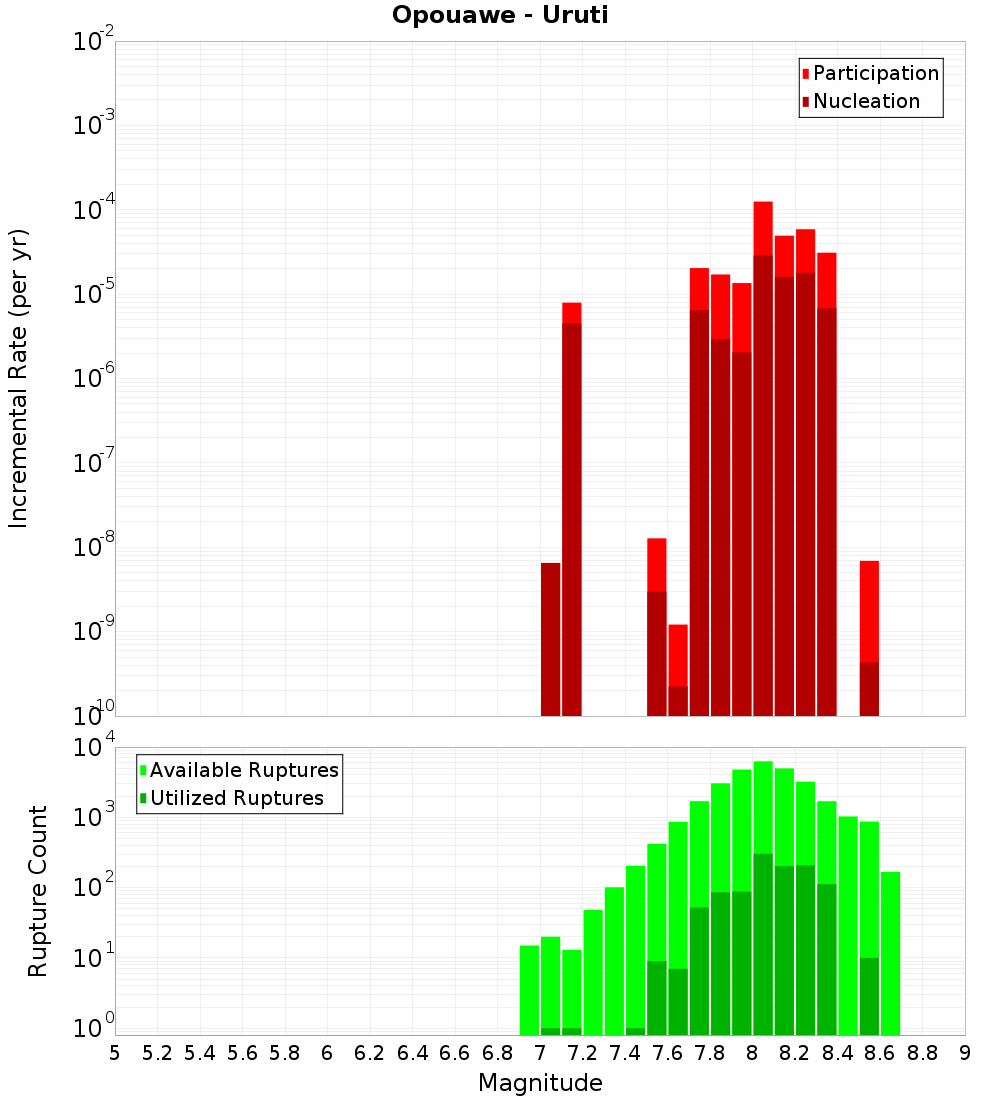 Opouawe - Uruti

Participation
Nucleation

Incremental Rate (per yr)

$10^{-2}$
$10^{-3}$
$10^{-4}$
$10^{-5}$
$10^{-6}$
$10^{-7}$
$10^{-8}$
$10^{-9}$
$10^{-10}$

Available Ruptures
Utilized Ruptures

Rupture Count

$10^{4}$
$10^{3}$
$10^{2}$
$10^{1}$
$10^{0}$

5 5.2 5.4 5.6 5.8 6 6.2 6.4 6.6 6.8 7 7.2 7.4 7.6 7.8 8 8.2 8.4 8.6 8.8 9

Magnitude